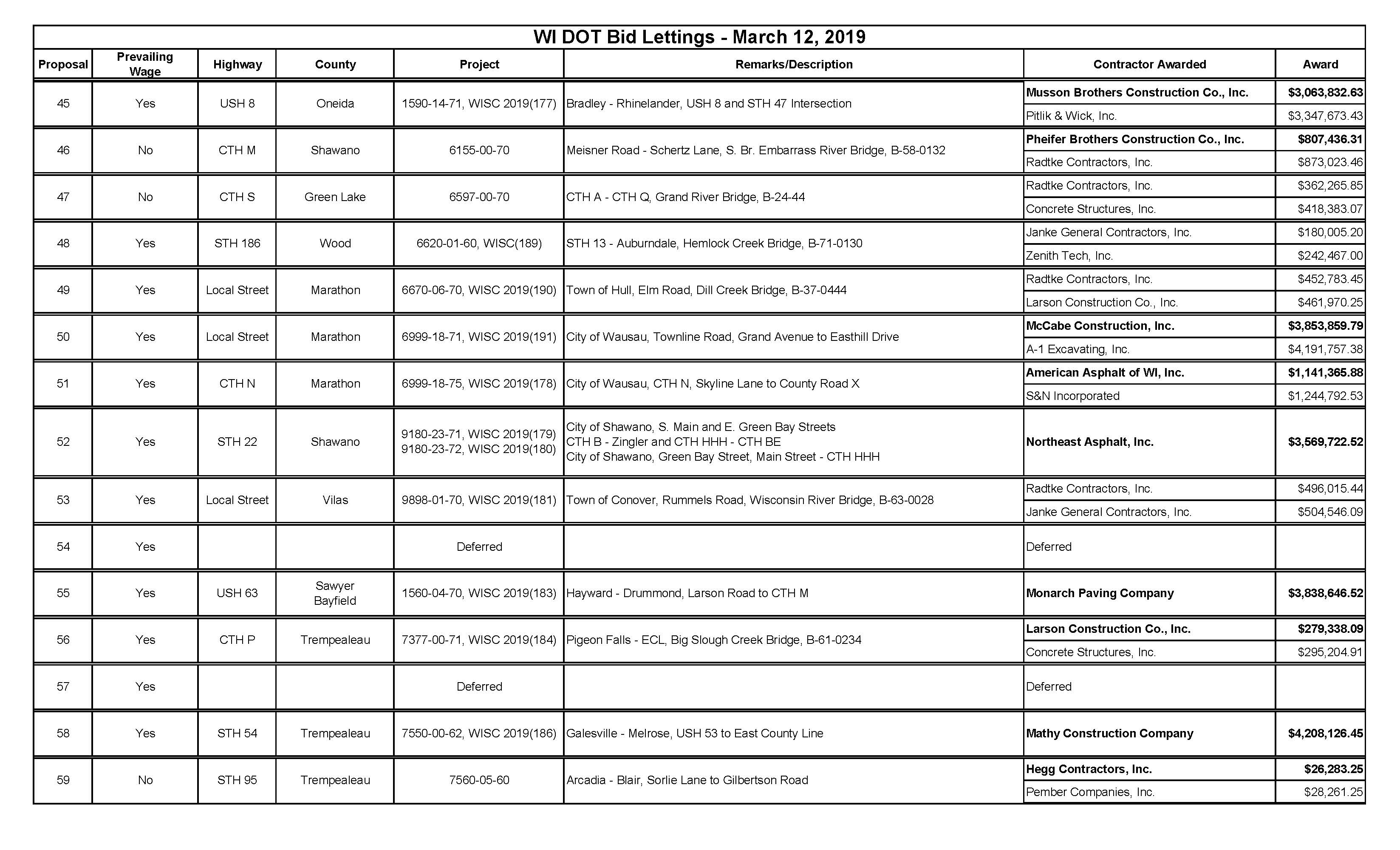 WI DOT Bid Lettings - March 12, 2019

| Proposal | Prevailing Wage | Highway | County | Project | Remarks/Description | Contractor Awarded | Award |
|---|---|---|---|---|---|---|---|
| 45 | Yes | USH 8 | Oneida | 1590-14-71, WISC 2019(177) | Bradley - Rhinelander, USH 8 and STH 47 Intersection | Musson Brothers Construction Co., Inc. | $3,063,832.63 |
| | | | | | | Pitlik & Wick, Inc. | $3,347,673.43 |
| 46 | No | CTH M | Shawano | 6155-00-70 | Meisner Road - Schertz Lane, S. Br. Embarrass River Bridge, B-58-0132 | Pheifer Brothers Construction Co., Inc. | $807,436.31 |
| | | | | | | Radtke Contractors, Inc. | $873,023.46 |
| 47 | No | CTH S | Green Lake | 6597-00-70 | CTH A - CTH Q, Grand River Bridge, B-24-44 | Radtke Contractors, Inc. | $362,265.85 |
| | | | | | | Concrete Structures, Inc. | $418,383.07 |
| 48 | Yes | STH 186 | Wood | 6620-01-60, WISC(189) | STH 13 - Auburndale, Hemlock Creek Bridge, B-71-0130 | Janke General Contractors, Inc. | $180,005.20 |
| | | | | | | Zenith Tech, Inc. | $242,467.00 |
| 49 | Yes | Local Street | Marathon | 6670-06-70, WISC 2019(190) | Town of Hull, Elm Road, Dill Creek Bridge, B-37-0444 | Radtke Contractors, Inc. | $452,783.45 |
| | | | | | | Larson Construction Co., Inc. | $461,970.25 |
| 50 | Yes | Local Street | Marathon | 6999-18-71, WISC 2019(191) | City of Wausau, Townline Road, Grand Avenue to Easthill Drive | McCabe Construction, Inc. | $3,853,859.79 |
| | | | | | | A-1 Excavating, Inc. | $4,191,757.38 |
| 51 | Yes | CTH N | Marathon | 6999-18-75, WISC 2019(178) | City of Wausau, CTH N, Skyline Lane to County Road X | American Asphalt of WI, Inc. | $1,141,365.88 |
| | | | | | | S&N Incorporated | $1,244,792.53 |
| 52 | Yes | STH 22 | Shawano | 9180-23-71, WISC 2019(179) 9180-23-72, WISC 2019(180) | City of Shawano, S. Main and E. Green Bay Streets CTH B - Zingler and CTH HHH - CTH BE City of Shawano, Green Bay Street, Main Street - CTH HHH | Northeast Asphalt, Inc. | $3,569,722.52 |
| 53 | Yes | Local Street | Vilas | 9898-01-70, WISC 2019(181) | Town of Conover, Rummels Road, Wisconsin River Bridge, B-63-0028 | Radtke Contractors, Inc. | $496,015.44 |
| | | | | | | Janke General Contractors, Inc. | $504,546.09 |
| 54 | Yes | | | Deferred | | Deferred | |
| 55 | Yes | USH 63 | Sawyer Bayfield | 1560-04-70, WISC 2019(183) | Hayward - Drummond, Larson Road to CTH M | Monarch Paving Company | $3,838,646.52 |
| 56 | Yes | CTH P | Trempealeau | 7377-00-71, WISC 2019(184) | Pigeon Falls - ECL, Big Slough Creek Bridge, B-61-0234 | Larson Construction Co., Inc. | $279,338.09 |
| | | | | | | Concrete Structures, Inc. | $295,204.91 |
| 57 | Yes | | | Deferred | | Deferred | |
| 58 | Yes | STH 54 | Trempealeau | 7550-00-62, WISC 2019(186) | Galesville - Melrose, USH 53 to East County Line | Mathy Construction Company | $4,208,126.45 |
| 59 | No | STH 95 | Trempealeau | 7560-05-60 | Arcadia - Blair, Sorlie Lane to Gilbertson Road | Hegg Contractors, Inc. | $26,283.25 |
| | | | | | | Pember Companies, Inc. | $28,261.25 |